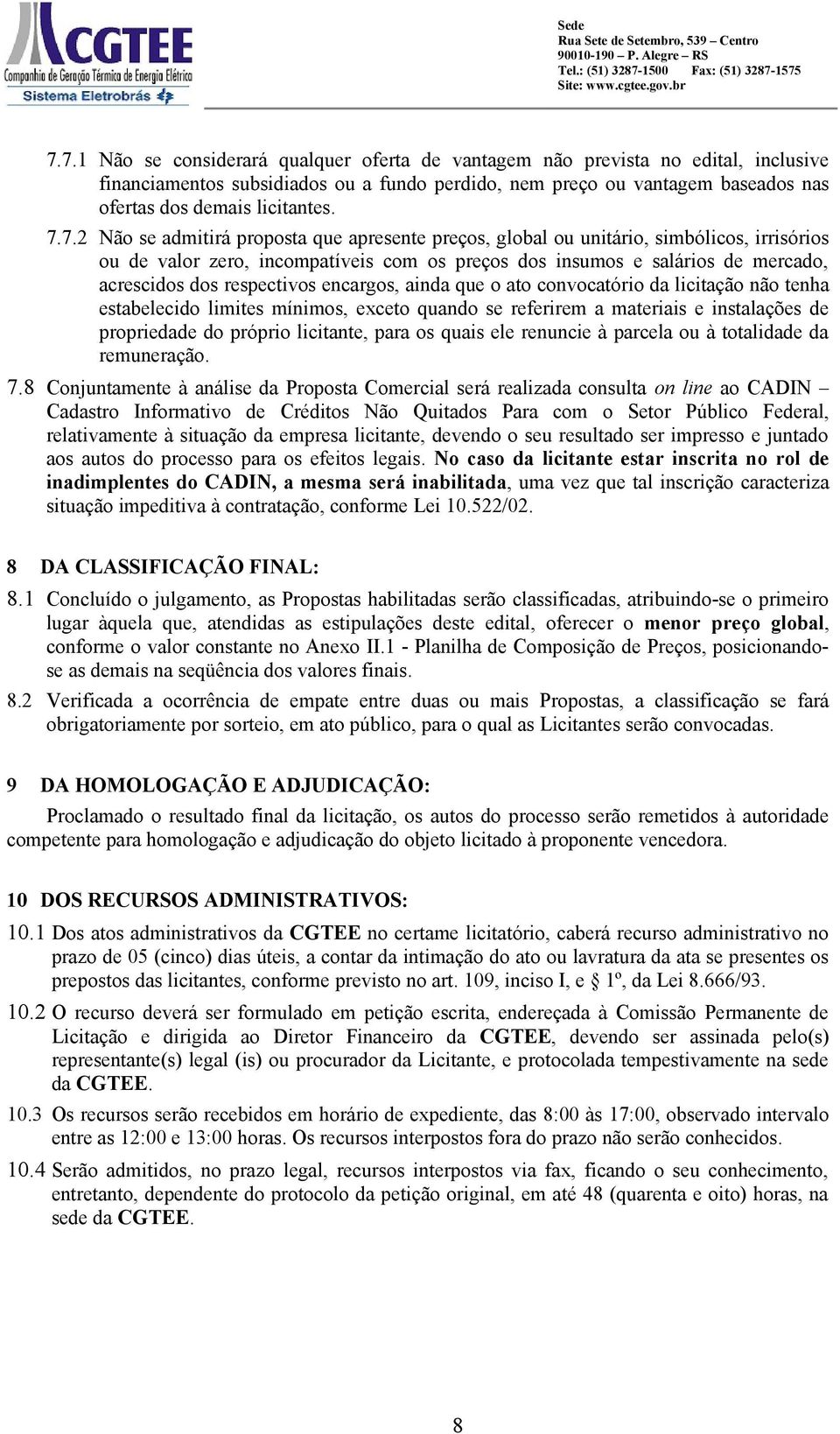 CGTEE
Companhia de Geração Térmica de Energia Elétrica
Sistema Eletrobrás

Sede
Rua Sete de Setembro, 539 – Centro
90010-190 – P. Alegre – RS
Tel.: (51) 3287-1500 Fax: (51) 3287-1575
Site: www.cgtee.gov.br

7.7.1 Não se considerará qualquer oferta de vantagem não prevista no edital, inclusive financiamentos subsidiados ou a fundo perdido, nem preço ou vantagem baseados nas ofertas dos demais licitantes.

7.7.2 Não se admitirá proposta que apresente preços, global ou unitário, simbólicos, irrisórios ou de valor zero, incompatíveis com os preços dos insumos e salários de mercado, acrescidos dos respectivos encargos, ainda que o ato convocatório da licitação não tenha estabelecido limites mínimos, exceto quando se referirem a materiais e instalações de propriedade do próprio licitante, para os quais ele renuncie à parcela ou à totalidade da remuneração.

7.8 Conjuntamente à análise da Proposta Comercial será realizada consulta on line ao CADIN – Cadastro Informativo de Créditos Não Quitados Para com o Setor Público Federal, relativamente à situação da empresa licitante, devendo o seu resultado ser impresso e juntado aos autos do processo para os efeitos legais. No caso da licitante estar inscrita no rol de inadimplentes do CADIN, a mesma será inabilitada, uma vez que tal inscrição caracteriza situação impeditiva à contratação, conforme Lei 10.522/02.

8 DA CLASSIFICAÇÃO FINAL:

8.1 Concluído o julgamento, as Propostas habilitadas serão classificadas, atribuindo-se o primeiro lugar àquela que, atendidas as estipulações deste edital, oferecer o menor preço global, conforme o valor constante no Anexo II.1 - Planilha de Composição de Preços, posicionando-se as demais na seqüência dos valores finais.

8.2 Verificada a ocorrência de empate entre duas ou mais Propostas, a classificação se fará obrigatoriamente por sorteio, em ato público, para o qual as Licitantes serão convocadas.

9 DA HOMOLOGAÇÃO E ADJUDICAÇÃO:

Proclamado o resultado final da licitação, os autos do processo serão remetidos à autoridade competente para homologação e adjudicação do objeto licitado à proponente vencedora.

10 DOS RECURSOS ADMINISTRATIVOS:

10.1 Dos atos administrativos da CGTEE no certame licitatório, caberá recurso administrativo no prazo de 05 (cinco) dias úteis, a contar da intimação do ato ou lavratura da ata se presentes os prepostos das licitantes, conforme previsto no art. 109, inciso I, e § 1º, da Lei 8.666/93.

10.2 O recurso deverá ser formulado em petição escrita, endereçada à Comissão Permanente de Licitação e dirigida ao Diretor Financeiro da CGTEE, devendo ser assinada pelo(s) representante(s) legal (is) ou procurador da Licitante, e protocolada tempestivamente na sede da CGTEE.

10.3 Os recursos serão recebidos em horário de expediente, das 8:00 às 17:00, observado intervalo entre as 12:00 e 13:00 horas. Os recursos interpostos fora do prazo não serão conhecidos.

10.4 Serão admitidos, no prazo legal, recursos interpostos via fax, ficando o seu conhecimento, entretanto, dependente do protocolo da petição original, em até 48 (quarenta e oito) horas, na sede da CGTEE.

8